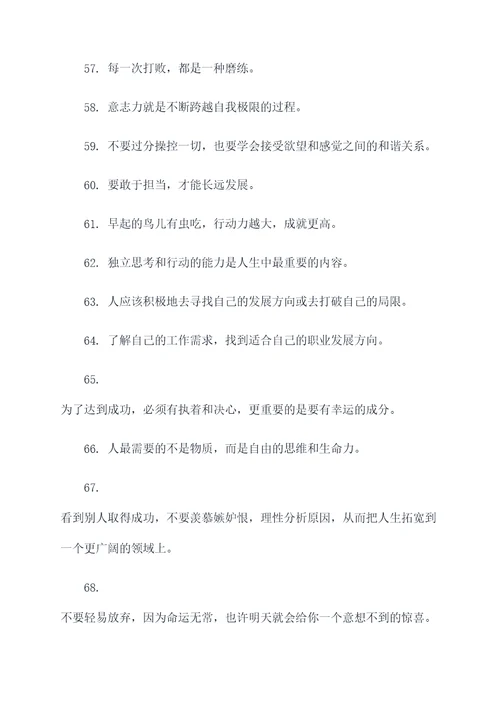 57. 每一次打败，都是一种磨练。

58. 意志力就是不断跨越自我极限的过程。

59. 不要过分操控一切，也要学会接受欲望和感觉之间的和谐关系。

60. 要敢于担当，才能长远发展。

61. 早起的鸟儿有虫吃，行动力越大，成就更高。

62. 独立思考和行动的能力是人生中最重要的内容。

63. 人应该积极地去寻找自己的发展方向或去打破自己的局限。

64. 了解自己的工作需求，找到适合自己的职业发展方向。

65.

为了达到成功，必须有执着和决心，更重要的是要有幸运的成分。

66. 人最需要的不是物质，而是自由的思维和生命力。

67.

看到别人取得成功，不要羡慕嫉妒恨，理性分析原因，从而把人生拓宽到一个更广阔的领域上。

68.

不要轻易放弃，因为命运无常，也许明天就会给你一个意想不到的惊喜。